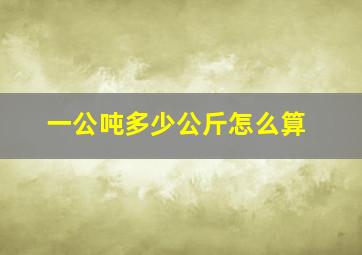 一公吨多少公斤怎么算